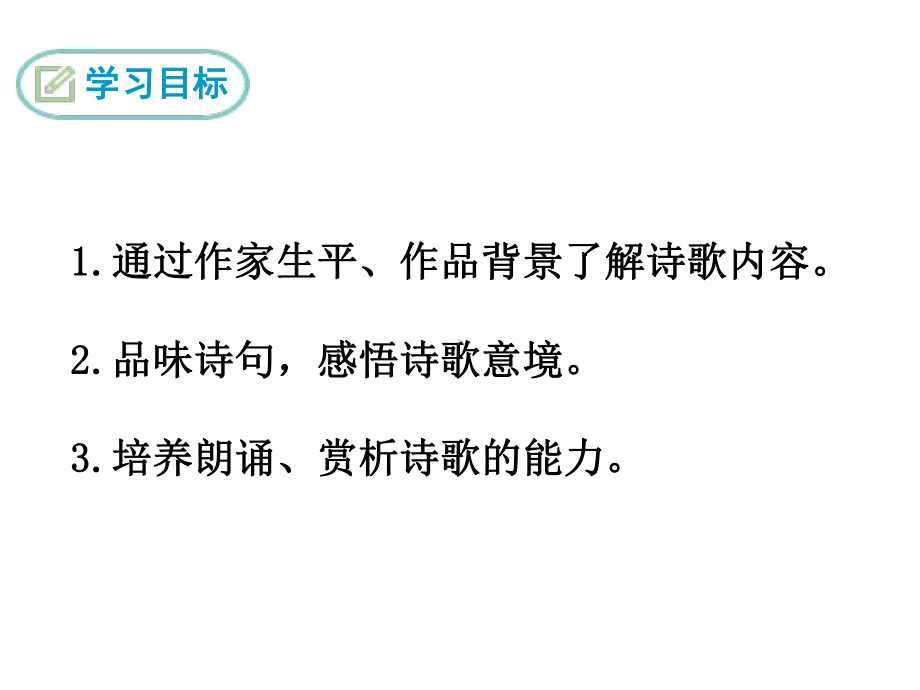 学习目标

1.通过作家生平、作品背景了解诗歌内容。

2.品味诗句，感悟诗歌意境。

3.培养朗诵、赏析诗歌的能力。